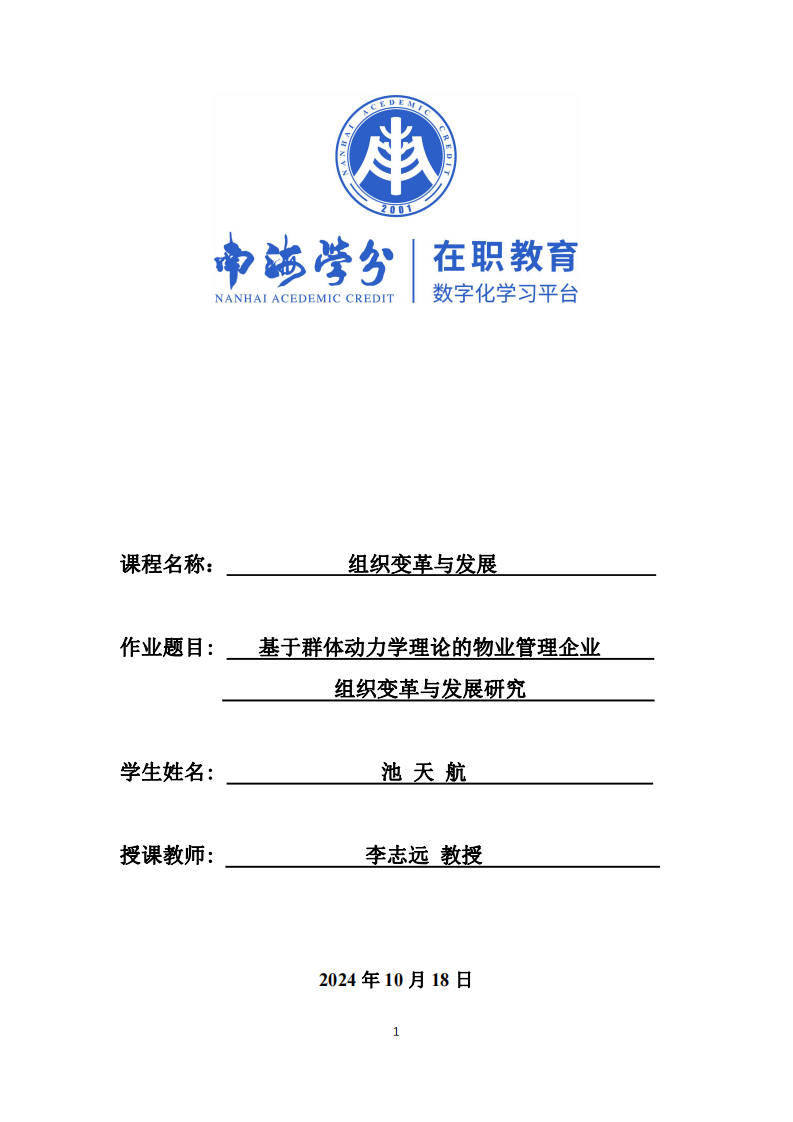 NANHAI ACEDEMIC CREDIT
2001

南海学分
NANHAI ACEDEMIC CREDIT

在职教育
数字化学习平台

课程名称： 组织变革与发展

作业题目： 基于群体动力学理论的物业管理企业组织变革与发展研究

学生姓名： 池 天 航

授课教师： 李志远 教授

2024 年 10 月 18 日

1